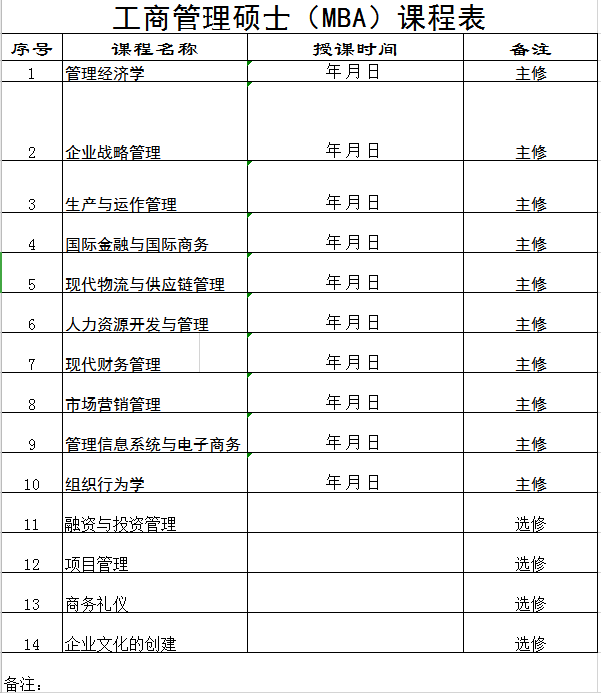 工商管理硕士（MBA）课程表

| 序号 | 课程名称 | 授课时间 | 备注 |
|---|---|---|---|
| 1 | 管理经济学 | 年月日 | 主修 |
| 2 | 企业战略管理 | 年月日 | 主修 |
| 3 | 生产与运作管理 | 年月日 | 主修 |
| 4 | 国际金融与国际商务 | 年月日 | 主修 |
| 5 | 现代物流与供应链管理 | 年月日 | 主修 |
| 6 | 人力资源开发与管理 | 年月日 | 主修 |
| 7 | 现代财务管理 | 年月日 | 主修 |
| 8 | 市场营销管理 | 年月日 | 主修 |
| 9 | 管理信息系统与电子商务 | 年月日 | 主修 |
| 10 | 组织行为学 | 年月日 | 主修 |
| 11 | 融资与投资管理 | | 选修 |
| 12 | 项目管理 | | 选修 |
| 13 | 商务礼仪 | | 选修 |
| 14 | 企业文化的创建 | | 选修 |

备注：